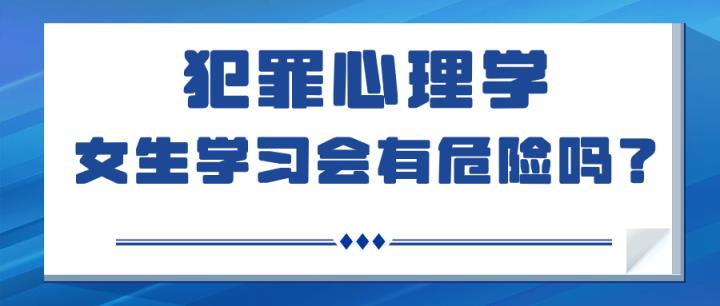 犯罪心理学

女生学习会有危险吗？